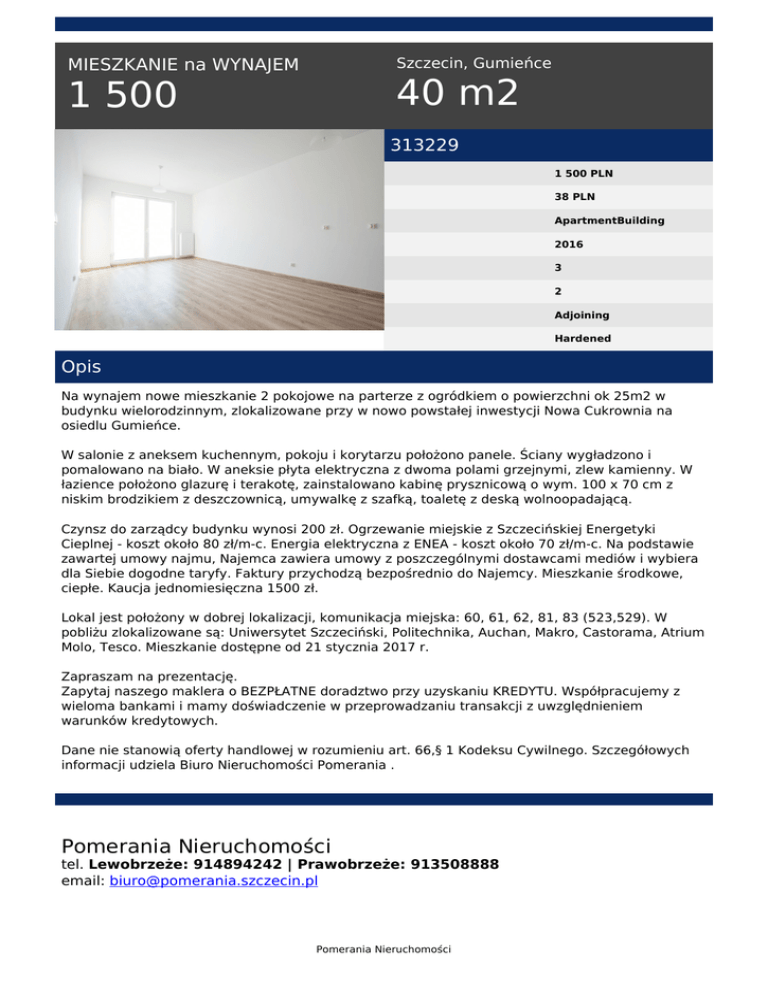 MIESZKANIE na WYNAJEM
1 500

Szczecin, Gumieńce
40 m2

313229

1 500 PLN
38 PLN
ApartmentBuilding
2016
3
2
Adjoining
Hardened

Opis

Na wynajem nowe mieszkanie 2 pokojowe na parterze z ogródkiem o powierzchni ok 25m2 w budynku wielorodzinnym, zlokalizowane przy w nowo powstałej inwestycji Nowa Cukrownia na osiedlu Gumieńce.

W salonie z aneksem kuchennym, pokoju i korytarzu położono panele. Ściany wygładzono i pomalowano na biało. W aneksie płyta elektryczna z dwoma polami grzejnymi, zlew kamienny. W łazience położono glazurę i terakotę, zainstalowano kabinę prysznicową o wym. 100 x 70 cm z niskim brodzikiem z deszczownicą, umywalkę z szafką, toaletę z deską wolnoopadającą.

Czynsz do zarządcy budynku wynosi 200 zł. Ogrzewanie miejskie z Szczecińskiej Energetyki Cieplnej - koszt około 80 zł/m-c. Energia elektryczna z ENEA - koszt około 70 zł/m-c. Na podstawie zawartej umowy najmu, Najemca zawiera umowy z poszczególnymi dostawcami mediów i wybiera dla Siebie dogodne taryfy. Faktury przychodzą bezpośrednio do Najemcy. Mieszkanie środkowe, ciepłe. Kaucja jednomiesięczna 1500 zł.

Lokal jest położony w dobrej lokalizacji, komunikacja miejska: 60, 61, 62, 81, 83 (523,529). W pobliżu zlokalizowane są: Uniwersytet Szczeciński, Politechnika, Auchan, Makro, Castorama, Atrium Molo, Tesco. Mieszkanie dostępne od 21 stycznia 2017 r.

Zapraszam na prezentację.
Zapytaj naszego maklera o BEZPŁATNE doradztwo przy uzyskaniu KREDYTU. Współpracujemy z wieloma bankami i mamy doświadczenie w przeprowadzaniu transakcji z uwzględnieniem warunków kredytowych.

Dane nie stanowią oferty handlowej w rozumieniu art. 66,§ 1 Kodeksu Cywilnego. Szczegółowych informacji udziela Biuro Nieruchomości Pomerania .

Pomerania Nieruchomości
tel. Lewobrzeże: 914894242 | Prawobrzeże: 913508888
email: biuro@pomerania.szczecin.pl

Pomerania Nieruchomości